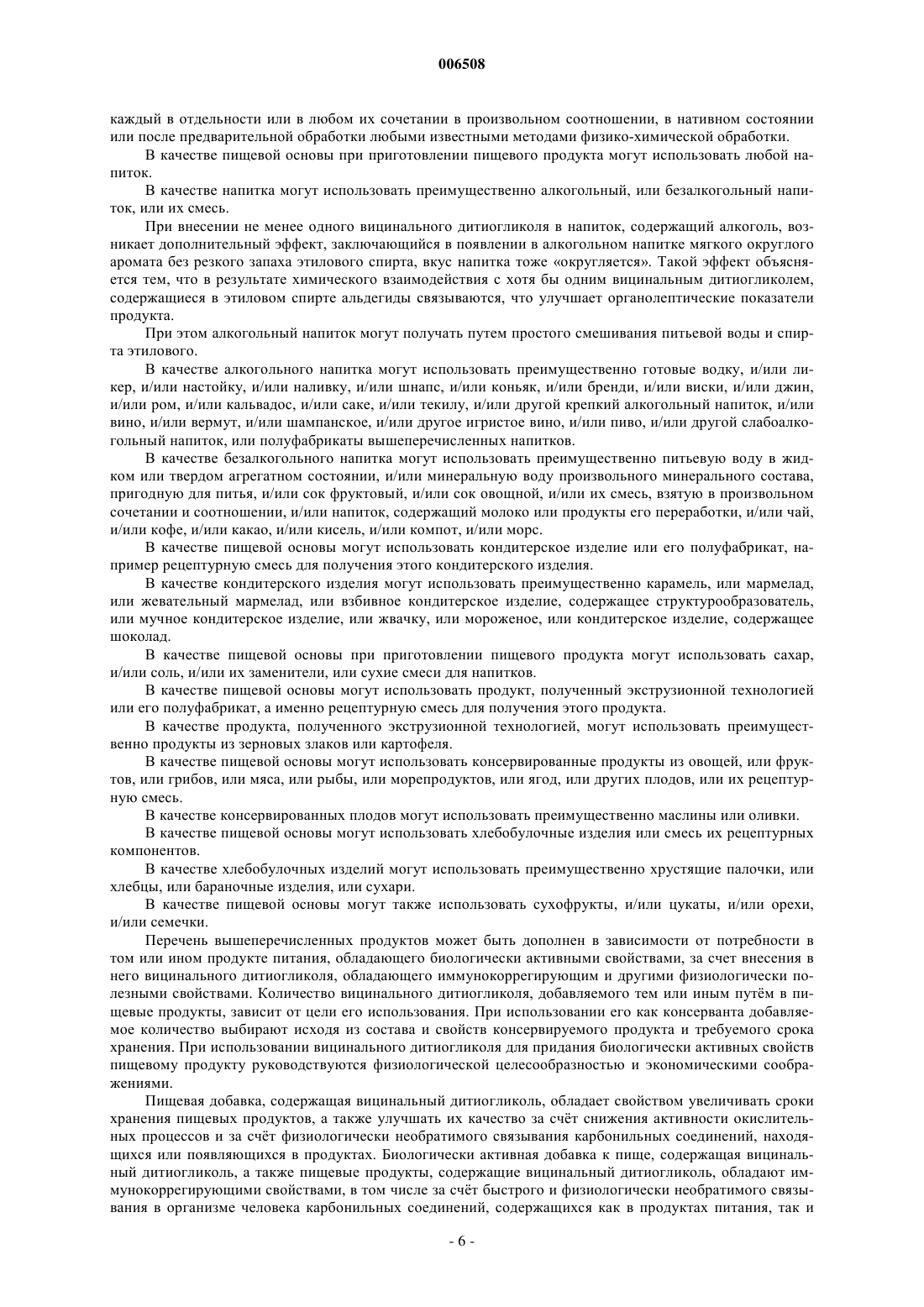 006508

каждый в отдельности или в любом их сочетании в произвольном соотношении, в нативном состоянии или после предварительной обработки любыми известными методами физико-химической обработки.

В качестве пищевой основы при приготовлении пищевого продукта могут использовать любой напиток.

В качестве напитка могут использовать преимущественно алкогольный, или безалкогольный напиток, или их смесь.

При внесении не менее одного вицинального дитиогликоля в напиток, содержащий алкоголь, возникает дополнительный эффект, заключающийся в появлении в алкогольном напитке мягкого округлого аромата без резкого запаха этилового спирта, вкус напитка тоже «округляется». Такой эффект объясняется тем, что в результате химического взаимодействия с хотя бы одним вицинальным дитиогликолем, содержащиеся в этиловом спирте альдегиды связываются, что улучшает органолептические показатели продукта.

При этом алкогольный напиток могут получать путем простого смешивания питьевой воды и спирта этилового.

В качестве алкогольного напитка могут использовать преимущественно готовые водку, и/или ликер, и/или настойку, и/или наливку, и/или шнапс, и/или коньяк, и/или бренди, и/или виски, и/или джин, и/или ром, и/или кальвадос, и/или саке, и/или текилу, и/или другой крепкий алкогольный напиток, и/или вино, и/или вермут, и/или шампанское, и/или другое игристое вино, и/или пиво, и/или другой слабоалкогольный напиток, или полуфабрикаты вышеперечисленных напитков.

В качестве безалкогольного напитка могут использовать преимущественно питьевую воду в жидком или твердом агрегатном состоянии, и/или минеральную воду произвольного минерального состава, пригодную для питья, и/или сок фруктовый, и/или сок овощной, и/или их смесь, взятую в произвольном сочетании и соотношении, и/или напиток, содержащий молоко или продукты его переработки, и/или чай, и/или кофе, и/или какао, и/или кисель, и/или компот, и/или морс.

В качестве пищевой основы могут использовать кондитерское изделие или его полуфабрикат, например рецептурную смесь для получения этого кондитерского изделия.

В качестве кондитерского изделия могут использовать преимущественно карамель, или мармелад, или жевательный мармелад, или взбивное кондитерское изделие, содержащее структурообразователь, или мучное кондитерское изделие, или жвачку, или мороженое, или кондитерское изделие, содержащее шоколад.

В качестве пищевой основы при приготовлении пищевого продукта могут использовать сахар, и/или соль, и/или их заменители, или сухие смеси для напитков.

В качестве пищевой основы могут использовать продукт, полученный экструзионной технологией или его полуфабрикат, а именно рецептурную смесь для получения этого продукта.

В качестве продукта, полученного экструзионной технологией, могут использовать преимущественно продукты из зерновых злаков или картофеля.

В качестве пищевой основы могут использовать консервированные продукты из овощей, или фруктов, или грибов, или мяса, или рыбы, или морепродуктов, или ягод, или других плодов, или их рецептурную смесь.

В качестве консервированных плодов могут использовать преимущественно маслины или оливки.

В качестве пищевой основы могут использовать хлебобулочные изделия или смесь их рецептурных компонентов.

В качестве хлебобулочных изделий могут использовать преимущественно хрустящие палочки, или хлебцы, или бараночные изделия, или сухари.

В качестве пищевой основы могут также использовать сухофрукты, и/или цукаты, и/или орехи, и/или семечки.

Перечень вышеперечисленных продуктов может быть дополнен в зависимости от потребности в том или ином продукте питания, обладающего биологически активными свойствами, за счет внесения в него вицинального дитиогликоля, обладающего иммунокоррегирующим и другими физиологически полезными свойствами. Количество вицинального дитиогликоля, добавляемого тем или иным путём в пищевые продукты, зависит от цели его использования. При использовании его как консерванта добавляемое количество выбирают исходя из состава и свойств консервируемого продукта и требуемого срока хранения. При использовании вицинального дитиогликоля для придания биологически активных свойств пищевому продукту руководствуются физиологической целесообразностью и экономическими соображениями.

Пищевая добавка, содержащая вицинальный дитиогликоль, обладает свойством увеличивать сроки хранения пищевых продуктов, а также улучшать их качество за счёт снижения активности окислительных процессов и за счёт физиологически необратимого связывания карбонильных соединений, находящихся или появляющихся в продуктах. Биологически активная добавка к пище, содержащая вицинальный дитиогликоль, а также пищевые продукты, содержащие вицинальный дитиогликоль, обладают иммунокоррегирующими свойствами, в том числе за счёт быстрого и физиологически необратимого связывания в организме человека карбонильных соединений, содержащихся как в продуктах питания, так и

- 6 -